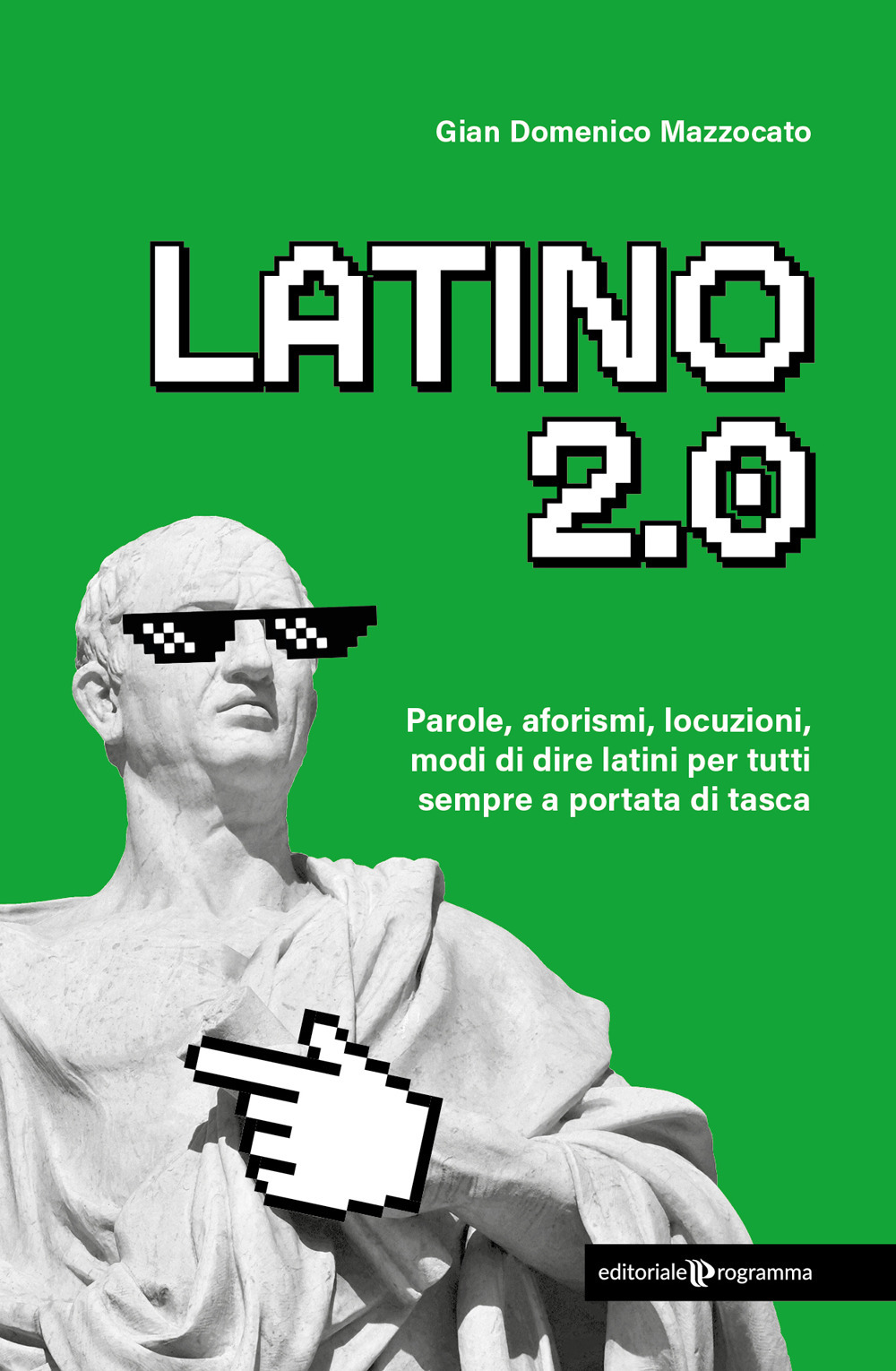 Gian Domenico Mazzocato

LATINO 2.0

Parole, aforismi, locuzioni, modi di dire latini per tutti sempre a portata di tasca

editoriale programma